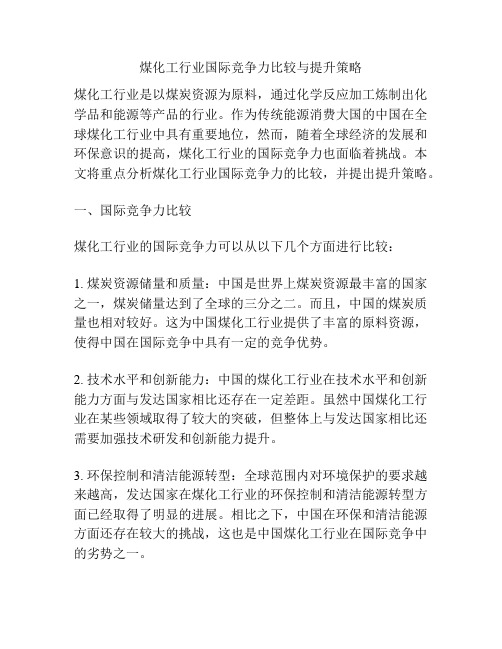 煤化工行业国际竞争力比较与提升策略

煤化工行业是以煤炭资源为原料，通过化学反应加工炼制出化学品和能源等产品的行业。作为传统能源消费大国的中国在全球煤化工行业中具有重要地位，然而，随着全球经济的发展和环保意识的提高，煤化工行业的国际竞争力也面临着挑战。本文将重点分析煤化工行业国际竞争力的比较，并提出提升策略。

一、国际竞争力比较

煤化工行业的国际竞争力可以从以下几个方面进行比较：

1. 煤炭资源储量和质量：中国是世界上煤炭资源最丰富的国家之一，煤炭储量达到了全球的三分之二。而且，中国的煤炭质量也相对较好。这为中国煤化工行业提供了丰富的原料资源，使得中国在国际竞争中具有一定的竞争优势。

2. 技术水平和创新能力：中国的煤化工行业在技术水平和创新能力方面与发达国家相比还存在一定差距。虽然中国煤化工行业在某些领域取得了较大的突破，但整体上与发达国家相比还需要加强技术研发和创新能力提升。

3. 环保控制和清洁能源转型：全球范围内对环境保护的要求越来越高，发达国家在煤化工行业的环保控制和清洁能源转型方面已经取得了明显的进展。相比之下，中国在环保和清洁能源方面还存在较大的挑战，这也是中国煤化工行业在国际竞争中的劣势之一。